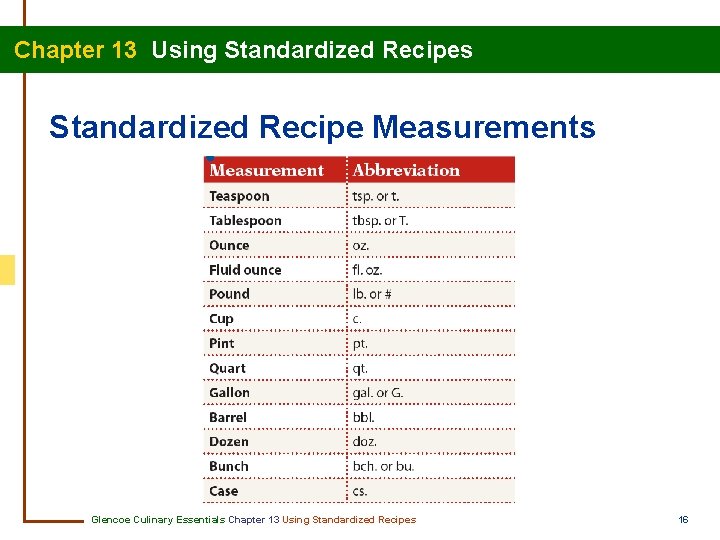 Chapter 13 Using Standardized Recipes

Standardized Recipe Measurements

| Measurement | Abbreviation |
|---|---|
| Teaspoon | tsp. or t. |
| Tablespoon | tbsp. or T. |
| Ounce | oz. |
| Fluid ounce | fl. oz. |
| Pound | lb. or # |
| Cup | c. |
| Pint | pt. |
| Quart | qt. |
| Gallon | gal. or G. |
| Barrel | bbl. |
| Dozen | doz. |
| Bunch | bch. or bu. |
| Case | cs. |

Glencoe Culinary Essentials Chapter 13 Using Standardized Recipes

16